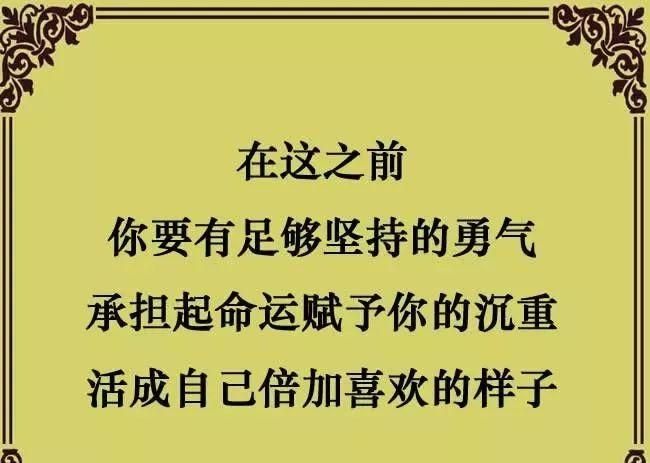 在这之前
你要有足够坚持的勇气
承担起命运赋予你的沉重
活成自己倍加喜欢的样子